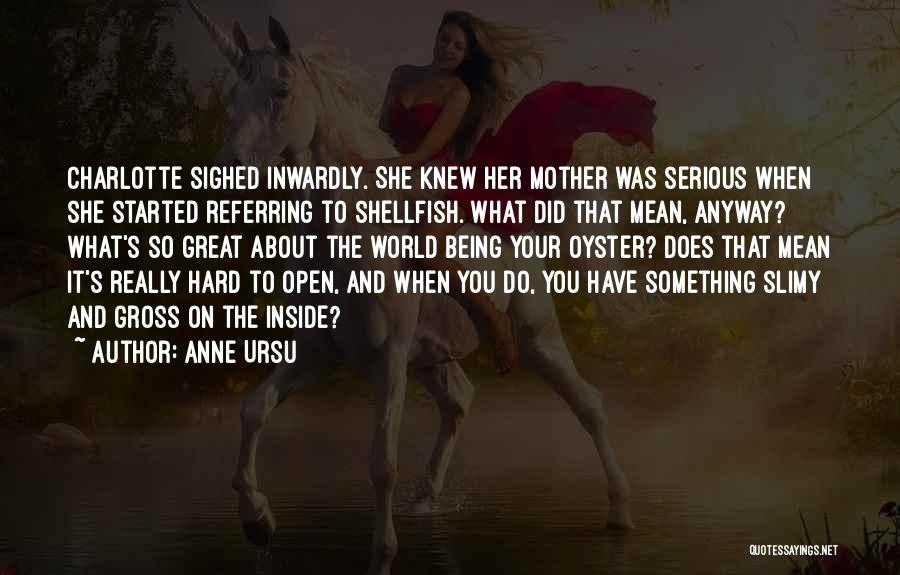 CHARLOTTE SIGHED INWARDLY. SHE KNEW HER MOTHER WAS SERIOUS WHEN SHE STARTED REFERRING TO SHELLFISH. WHAT DID THAT MEAN, ANYWAY? WHAT'S SO GREAT ABOUT THE WORLD BEING YOUR OYSTER? DOES THAT MEAN IT'S REALLY HARD TO OPEN, AND WHEN YOU DO, YOU HAVE SOMETHING SLIMY AND GROSS ON THE INSIDE?

~ AUTHOR: ANNE URSU

QUOTESSAYINGS.NET